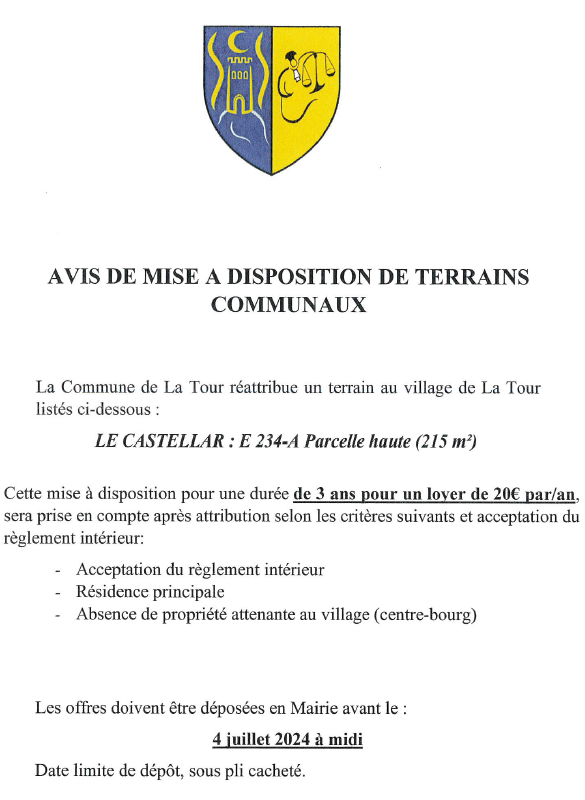 AVIS DE MISE A DISPOSITION DE TERRAINS COMMUNAUX

La Commune de La Tour réattribue un terrain au village de La Tour listés ci-dessous :

LE CASTELLAR : E 234-A Parcelle haute (215 m²)

Cette mise à disposition pour une durée de 3 ans pour un loyer de 20€ par/an, sera prise en compte après attribution selon les critères suivants et acceptation du règlement intérieur:

- Acceptation du règlement intérieur
- Résidence principale
- Absence de propriété attenante au village (centre-bourg)

Les offres doivent être déposées en Mairie avant le :

4 juillet 2024 à midi

Date limite de dépôt, sous pli cacheté.